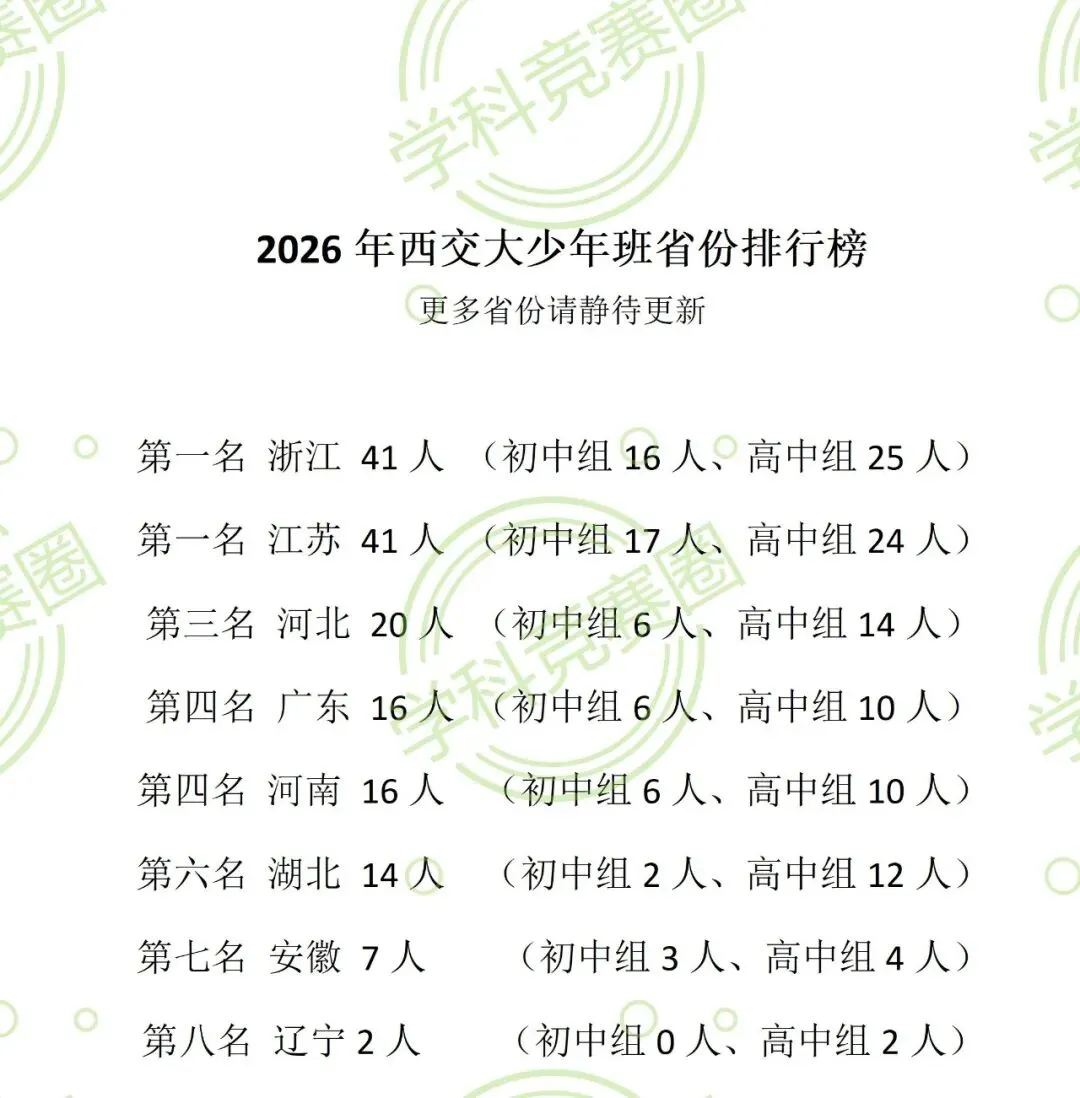 学科竞赛圈

2026 年西交大少年班省份排行榜
更多省份请静待更新

第一名 浙江 41 人 （初中组 16 人、高中组 25 人）
第一名 江苏 41 人 （初中组 17 人、高中组 24 人）
第三名 河北 20 人 （初中组 6 人、高中组 14 人）
第四名 广东 16 人 （初中组 6 人、高中组 10 人）
第四名 河南 16 人 （初中组 6 人、高中组 10 人）
第六名 湖北 14 人 （初中组 2 人、高中组 12 人）
第七名 安徽 7 人 （初中组 3 人、高中组 4 人）
第八名 辽宁 2 人 （初中组 0 人、高中组 2 人）